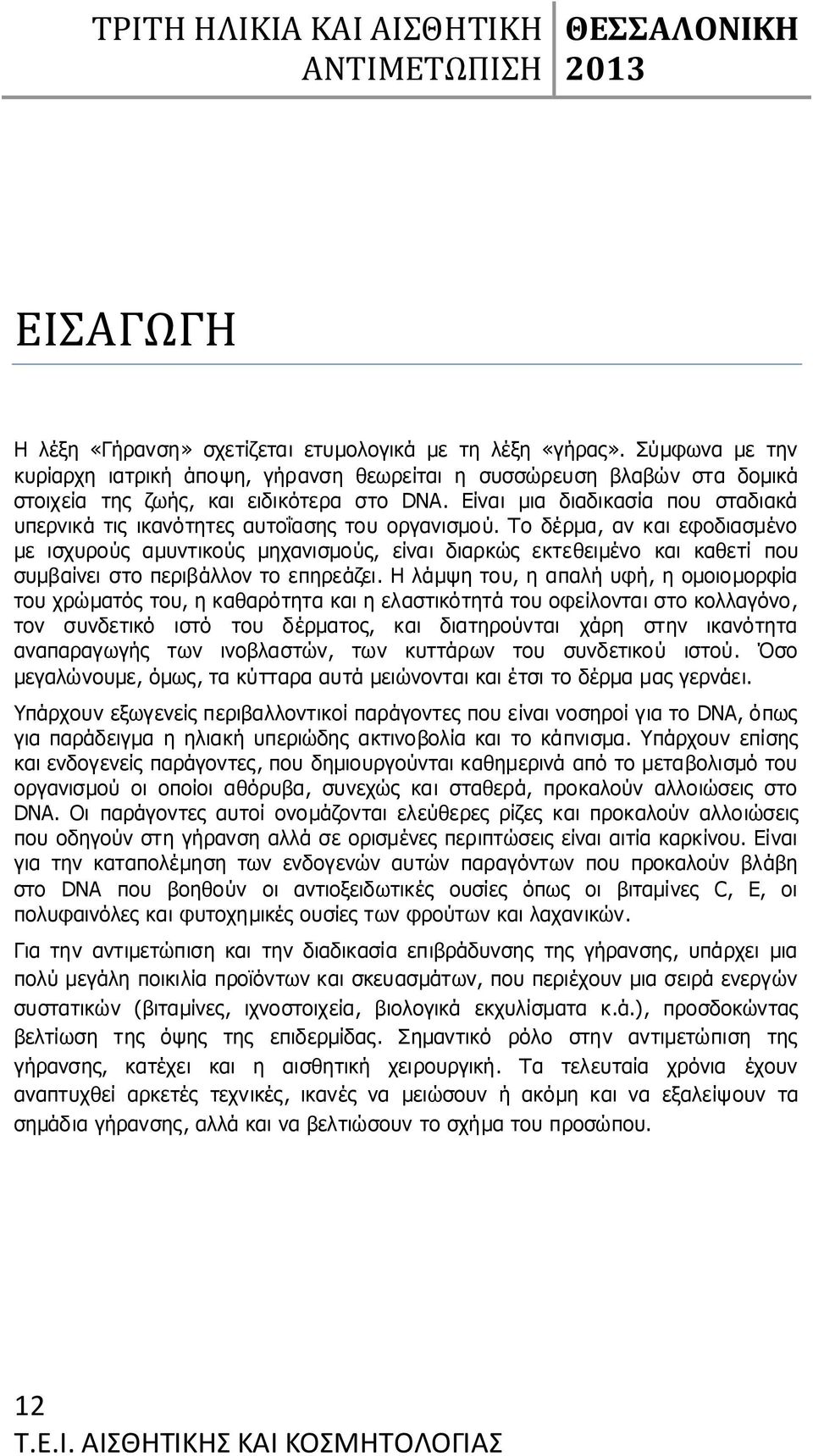 ΤΡΙΤΗ ΗΛΙΚΙΑ ΚΑΙ ΑΙΣΘΗΤΙΚΗ ΑΝΤΙΜΕΤΩΠΙΣΗ

ΘΕΣΣΑΛΟΝΙΚΗ 2013

ΕΙΣΑΓΩΓΗ

Η λέξη «Γήρανση» σχετίζεται ετυμολογικά με τη λέξη «γήρας». Σύμφωνα με την κυρίαρχη ιατρική άποψη, γήρανση θεωρείται η συσσώρευση βλαβών στα δομικά στοιχεία της ζωής, και ειδικότερα στο DNA. Είναι μια διαδικασία που σταδιακά υπερνικά τις ικανότητες αυτοΐασης του οργανισμού. Το δέρμα, αν και εφοδιασμένο με ισχυρούς αμυντικούς μηχανισμούς, είναι διαρκώς εκτεθειμένο και καθετί που συμβαίνει στο περιβάλλον το επηρεάζει. Η λάμψη του, η απαλή υφή, η ομοιομορφία του χρώματός του, η καθαρότητα και η ελαστικότητά του οφείλονται στο κολλαγόνο, τον συνδετικό ιστό του δέρματος, και διατηρούνται χάρη στην ικανότητα αναπαραγωγής των ινοβλαστών, των κυττάρων του συνδετικού ιστού. Όσο μεγαλώνουμε, όμως, τα κύτταρα αυτά μειώνονται και έτσι το δέρμα μας γερνάει.

Υπάρχουν εξωγενείς περιβαλλοντικοί παράγοντες που είναι νοσηροί για το DNA, όπως για παράδειγμα η ηλιακή υπεριώδης ακτινοβολία και το κάπνισμα. Υπάρχουν επίσης και ενδογενείς παράγοντες, που δημιουργούνται καθημερινά από το μεταβολισμό του οργανισμού οι οποίοι αθόρυβα, συνεχώς και σταθερά, προκαλούν αλλοιώσεις στο DNA. Οι παράγοντες αυτοί ονομάζονται ελεύθερες ρίζες και προκαλούν αλλοιώσεις που οδηγούν στη γήρανση αλλά σε ορισμένες περιπτώσεις είναι αιτία καρκίνου. Είναι για την καταπολέμηση των ενδογενών αυτών παραγόντων που προκαλούν βλάβη στο DNA που βοηθούν οι αντιοξειδωτικές ουσίες όπως οι βιταμίνες C, E, οι πολυφαινόλες και φυτοχημικές ουσίες των φρούτων και λαχανικών.

Για την αντιμετώπιση και την διαδικασία επιβράδυνσης της γήρανσης, υπάρχει μια πολύ μεγάλη ποικιλία προϊόντων και σκευασμάτων, που περιέχουν μια σειρά ενεργών συστατικών (βιταμίνες, ιχνοστοιχεία, βιολογικά εκχυλίσματα κ.ά.), προσδοκώντας βελτίωση της όψης της επιδερμίδας. Σημαντικό ρόλο στην αντιμετώπιση της γήρανσης, κατέχει και η αισθητική χειρουργική. Τα τελευταία χρόνια έχουν αναπτυχθεί αρκετές τεχνικές, ικανές να μειώσουν ή ακόμη και να εξαλείψουν τα σημάδια γήρανσης, αλλά και να βελτιώσουν το σχήμα του προσώπου.

12
Τ.Ε.Ι. ΑΙΣΘΗΤΙΚΗΣ ΚΑΙ ΚΟΣΜΗΤΟΛΟΓΙΑΣ